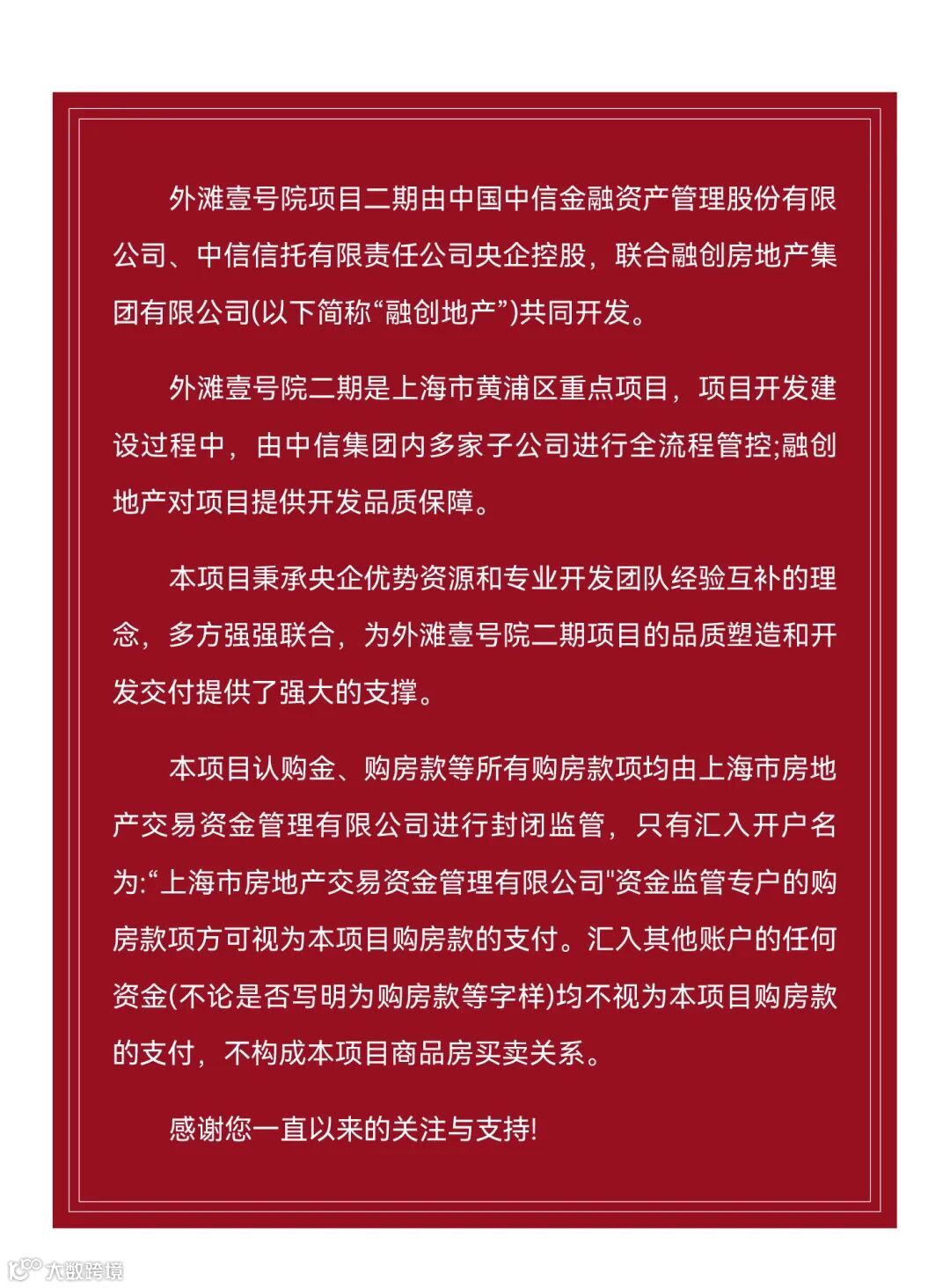 外滩壹号院项目二期由中国中信金融资产管理股份有限公司、中信信托有限责任公司央企控股，联合融创房地产集团有限公司(以下简称“融创地产”)共同开发。

外滩壹号院二期是上海市黄浦区重点项目，项目开发建设过程中，由中信集团内多家子公司进行全流程管控;融创地产对项目提供开发品质保障。

本项目秉承央企优势资源和专业开发团队经验互补的理念，多方强强联合，为外滩壹号院二期项目的品质塑造和开发交付提供了强大的支撑。

本项目认购金、购房款等所有购房款项均由上海市房地产交易资金管理有限公司进行封闭监管，只有汇入开户名为:“上海市房地产交易资金管理有限公司"资金监管专户的购房款项方可视为本项目购房款的支付。汇入其他账户的任何资金(不论是否写明为购房款等字样)均不视为本项目购房款的支付，不构成本项目商品房买卖关系。

感谢您一直以来的关注与支持!

大数跨境